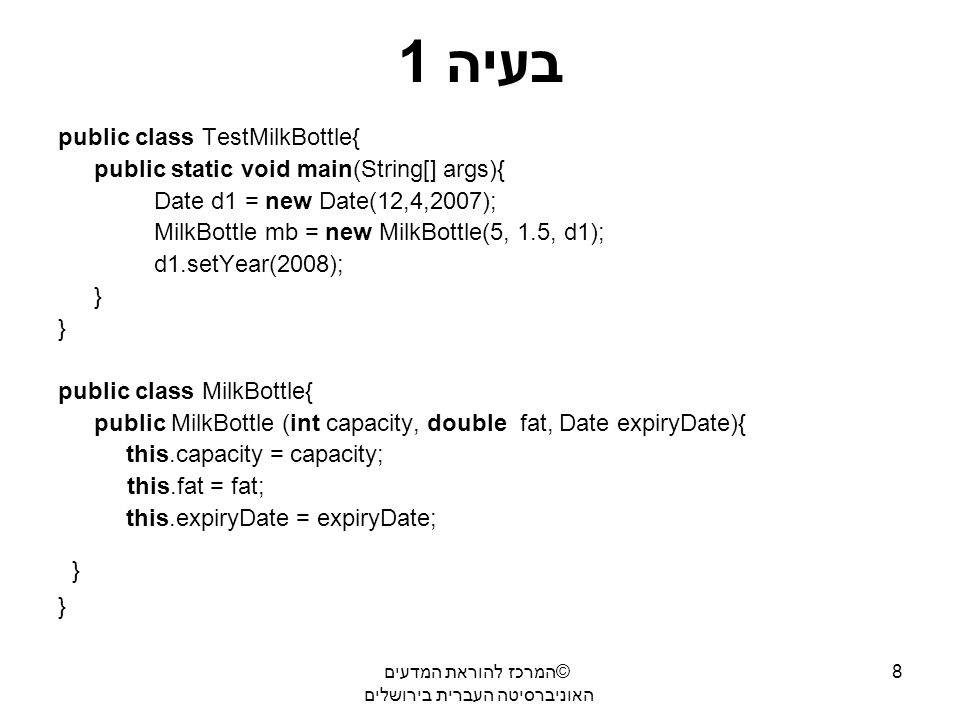 בעיה 1

public class TestMilkBottle{
public static void main(String[] args){
Date d1 = new Date(12,4,2007);
MilkBottle mb = new MilkBottle(5, 1.5, d1);
d1.setYear(2008);
}
}

public class MilkBottle{
public MilkBottle (int capacity, double fat, Date expiryDate){
this.capacity = capacity;
this.fat = fat;
this.expiryDate = expiryDate;

}
}

©המרכז להוראת המדעים
האוניברסיטה העברית בירושלים

8